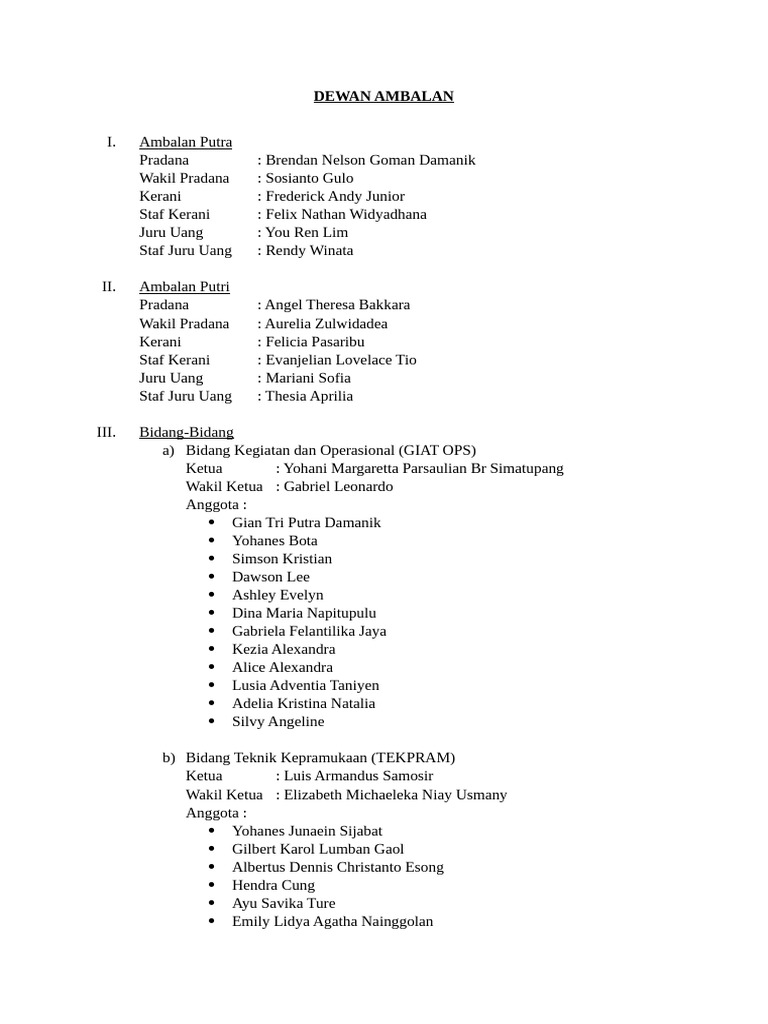 DEWAN AMBALAN

I. Ambalan Putra
Pradana : Brendan Nelson Goman Damanik
Wakil Pradana : Sosianto Gulo
Kerani : Frederick Andy Junior
Staf Kerani : Felix Nathan Widyadhana
Juru Uang : You Ren Lim
Staf Juru Uang : Rendy Winata

II. Ambalan Putri
Pradana : Angel Theresa Bakkara
Wakil Pradana : Aurelia Zulwidadea
Kerani : Felicia Pasaribu
Staf Kerani : Evanjelian Lovelace Tio
Juru Uang : Mariani Sofia
Staf Juru Uang : Thesia Aprilia

III. Bidang-Bidang
a) Bidang Kegiatan dan Operasional (GIAT OPS)
Ketua : Yohani Margaretta Parsaulian Br Simatupang
Wakil Ketua : Gabriel Leonardo
Anggota :
• Gian Tri Putra Damanik
• Yohanes Bota
• Simson Kristian
• Dawson Lee
• Ashley Evelyn
• Dina Maria Napitupulu
• Gabriela Felantilika Jaya
• Kezia Alexandra
• Alice Alexandra
• Lusia Adventia Taniyen
• Adelia Kristina Natalia
• Silvy Angeline

b) Bidang Teknik Kepramukaan (TEKPRAM)
Ketua : Luis Armandus Samosir
Wakil Ketua : Elizabeth Michaeleka Niay Usmany
Anggota :
• Yohanes Junaein Sijabat
• Gilbert Karol Lumban Gaol
• Albertus Dennis Christanto Esong
• Hendra Cung
• Ayu Savika Ture
• Emily Lidya Agatha Nainggolan